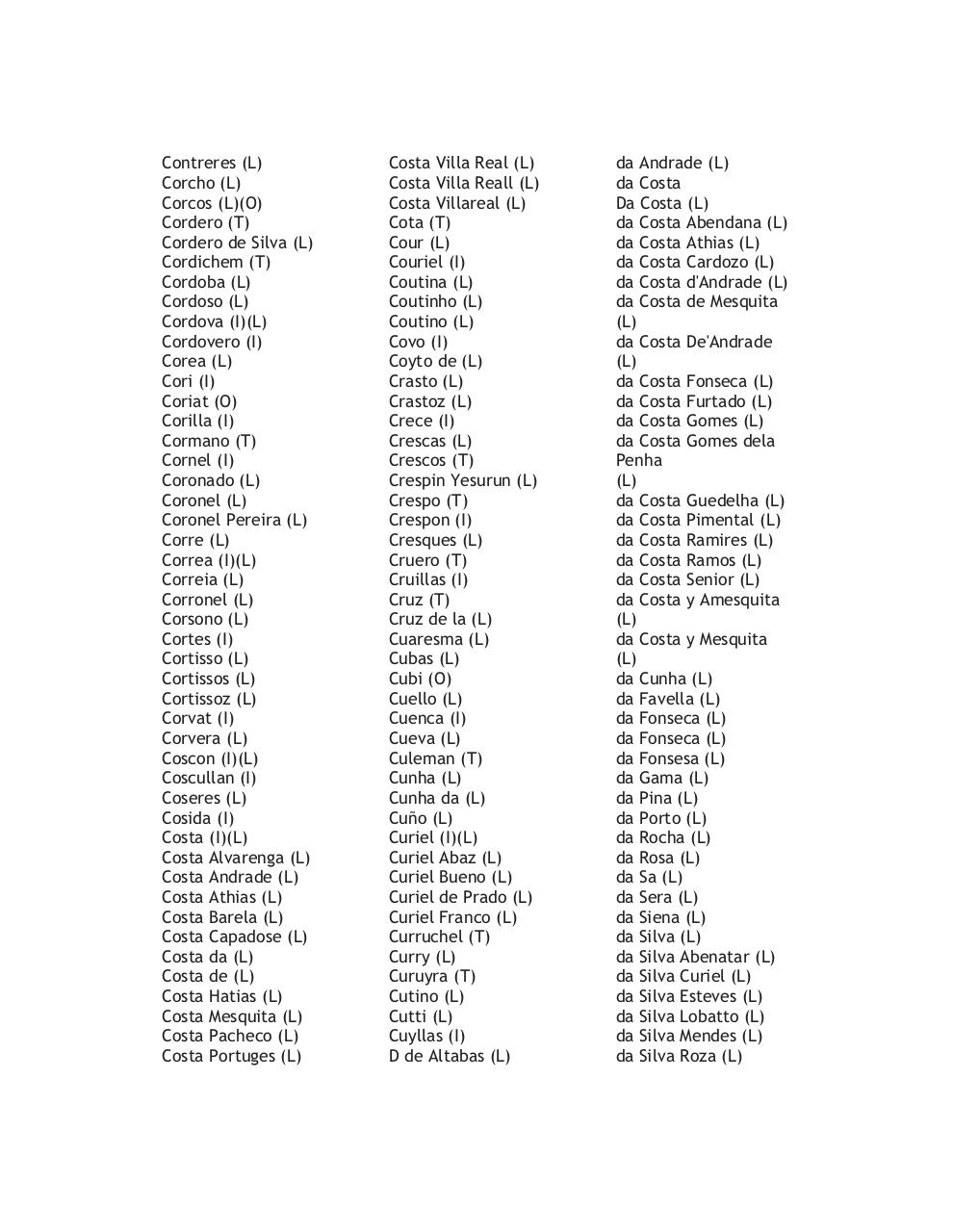 Contreres (L)
Corcho (L)
Corcos (L)(O)
Cordero (T)
Cordero de Silva (L)
Cordichem (T)
Cordoba (L)
Cordoso (L)
Cordova (I)(L)
Cordovero (I)
Corea (L)
Cori (I)
Coriat (O)
Corilla (I)
Cormano (T)
Cornel (I)
Coronado (L)
Coronel (L)
Coronel Pereira (L)
Corre (L)
Correa (I)(L)
Correia (L)
Corronel (L)
Corsono (L)
Cortes (I)
Cortisso (L)
Cortissos (L)
Cortissoz (L)
Corvat (I)
Corvera (L)
Coscon (I)(L)
Coscullan (I)
Coseres (L)
Cosida (I)
Costa (I)(L)
Costa Alvarenga (L)
Costa Andrade (L)
Costa Athias (L)
Costa Barela (L)
Costa Capadose (L)
Costa da (L)
Costa de (L)
Costa Hatias (L)
Costa Mesquita (L)
Costa Pacheco (L)
Costa Portuges (L)

Costa Villa Real (L)
Costa Villa Reall (L)
Costa Villareal (L)
Cota (T)
Cour (L)
Couriel (I)
Coutina (L)
Coutinho (L)
Coutino (L)
Covo (I)
Coyto de (L)
Crasto (L)
Crastoz (L)
Crece (I)
Crescas (L)
Crescos (T)
Crespin Yesurun (L)
Crespo (T)
Crespon (I)
Cresques (L)
Cruero (T)
Cruillas (I)
Cruz (T)
Cruz de la (L)
Cuaresma (L)
Cubas (L)
Cubi (O)
Cuello (L)
Cuenca (I)
Cueva (L)
Culeman (T)
Cunha (L)
Cunha da (L)
Cuño (L)
Curiel (I)(L)
Curiel Abaz (L)
Curiel Bueno (L)
Curiel de Prado (L)
Curiel Franco (L)
Curruchel (T)
Curry (L)
Curuyra (T)
Cutino (L)
Cutti (L)
Cuyllas (I)
D de Altabas (L)

da Andrade (L)
da Costa
Da Costa (L)
da Costa Abendana (L)
da Costa Athias (L)
da Costa Cardozo (L)
da Costa d'Andrade (L)
da Costa de Mesquita (L)
da Costa De'Andrade (L)
da Costa Fonseca (L)
da Costa Furtado (L)
da Costa Gomes (L)
da Costa Gomes dela Penha (L)
da Costa Guedelha (L)
da Costa Pimental (L)
da Costa Ramires (L)
da Costa Ramos (L)
da Costa Senior (L)
da Costa y Amesquita (L)
da Costa y Mesquita (L)
da Cunha (L)
da Favella (L)
da Fonseca (L)
da Fonseca (L)
da Fonsesa (L)
da Gama (L)
da Pina (L)
da Porto (L)
da Rocha (L)
da Rosa (L)
da Sa (L)
da Sera (L)
da Siena (L)
da Silva (L)
da Silva Abenatar (L)
da Silva Curiel (L)
da Silva Esteves (L)
da Silva Lobatto (L)
da Silva Mendes (L)
da Silva Roza (L)